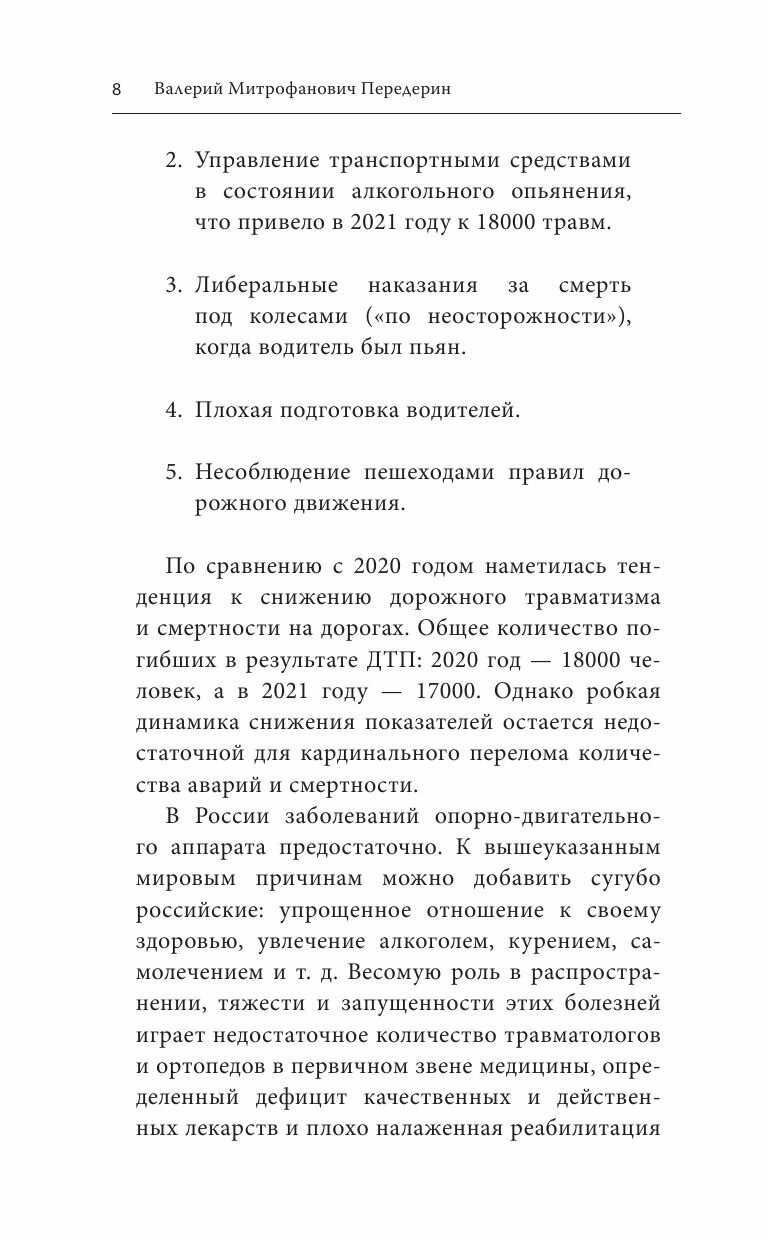 8 Валерий Митрофанович Передерин

2. Управление транспортными средствами в состоянии алкогольного опьянения, что привело в 2021 году к 18000 травм.

3. Либеральные наказания за смерть под колесами («по неосторожности»), когда водитель был пьян.

4. Плохая подготовка водителей.

5. Несоблюдение пешеходами правил дорожного движения.

По сравнению с 2020 годом наметилась тенденция к снижению дорожного травматизма и смертности на дорогах. Общее количество погибших в результате ДТП: 2020 год — 18000 человек, а в 2021 году — 17000. Однако робкая динамика снижения показателей остается недостаточной для кардинального перелома количества аварий и смертности.

В России заболеваний опорно-двигательного аппарата предостаточно. К вышеуказанным мировым причинам можно добавить сугубо российские: упрощенное отношение к своему здоровью, увлечение алкоголем, курением, самолечением и т. д. Весомую роль в распространении, тяжести и запущенности этих болезней играет недостаточное количество травматологов и ортопедов в первичном звене медицины, определенный дефицит качественных и действенных лекарств и плохо налаженная реабилитация